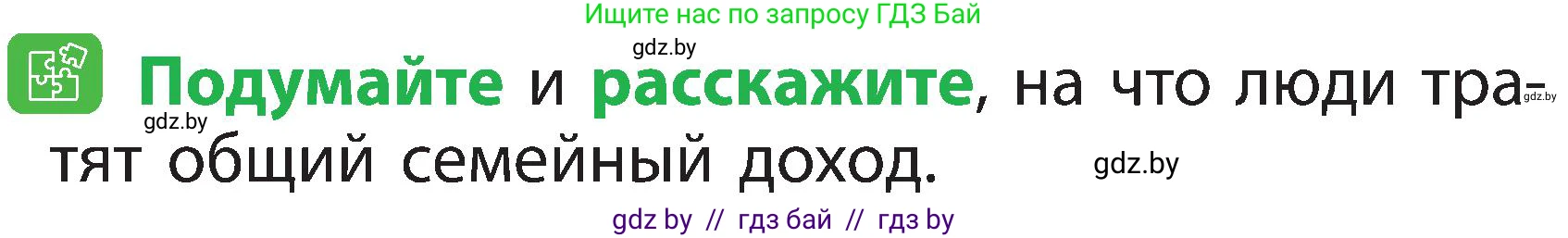 Ищите нас по запросу ГДЗ Бай

gdz.by

Подумайте и расскажите, на что люди тратят общий семейный доход.

gdz.by

gdz.by

gdz.by

gdz by // гдз бай // гдз by